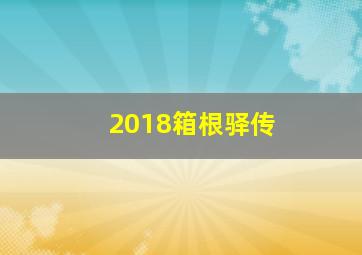 2018箱根驿传